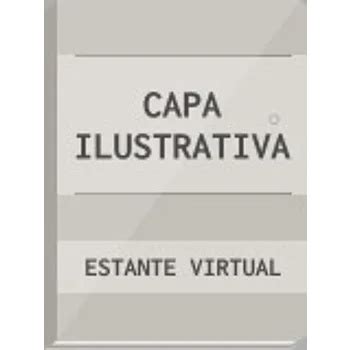 CAPA ILUSTRATIVA

ESTANTE VIRTUAL